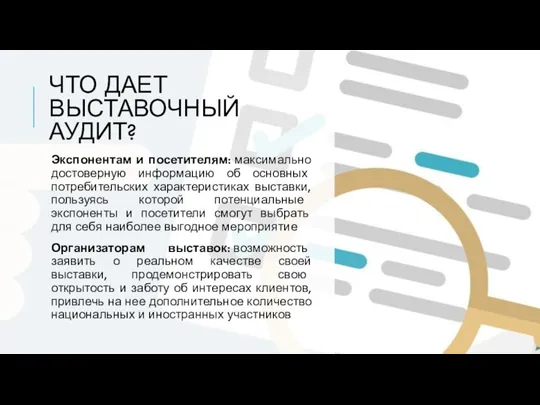 ЧТО ДАЕТ ВЫСТАВОЧНЫЙ АУДИТ?

Экспонентам и посетителям: максимально достоверную информацию об основных потребительских характеристиках выставки, пользуясь которой потенциальные экспоненты и посетители смогут выбрать для себя наиболее выгодное мероприятие

Организаторам выставок: возможность заявить о реальном качестве своей выставки, продемонстрировать свою открытость и заботу об интересах клиентов, привлечь на нее дополнительное количество национальных и иностранных участников